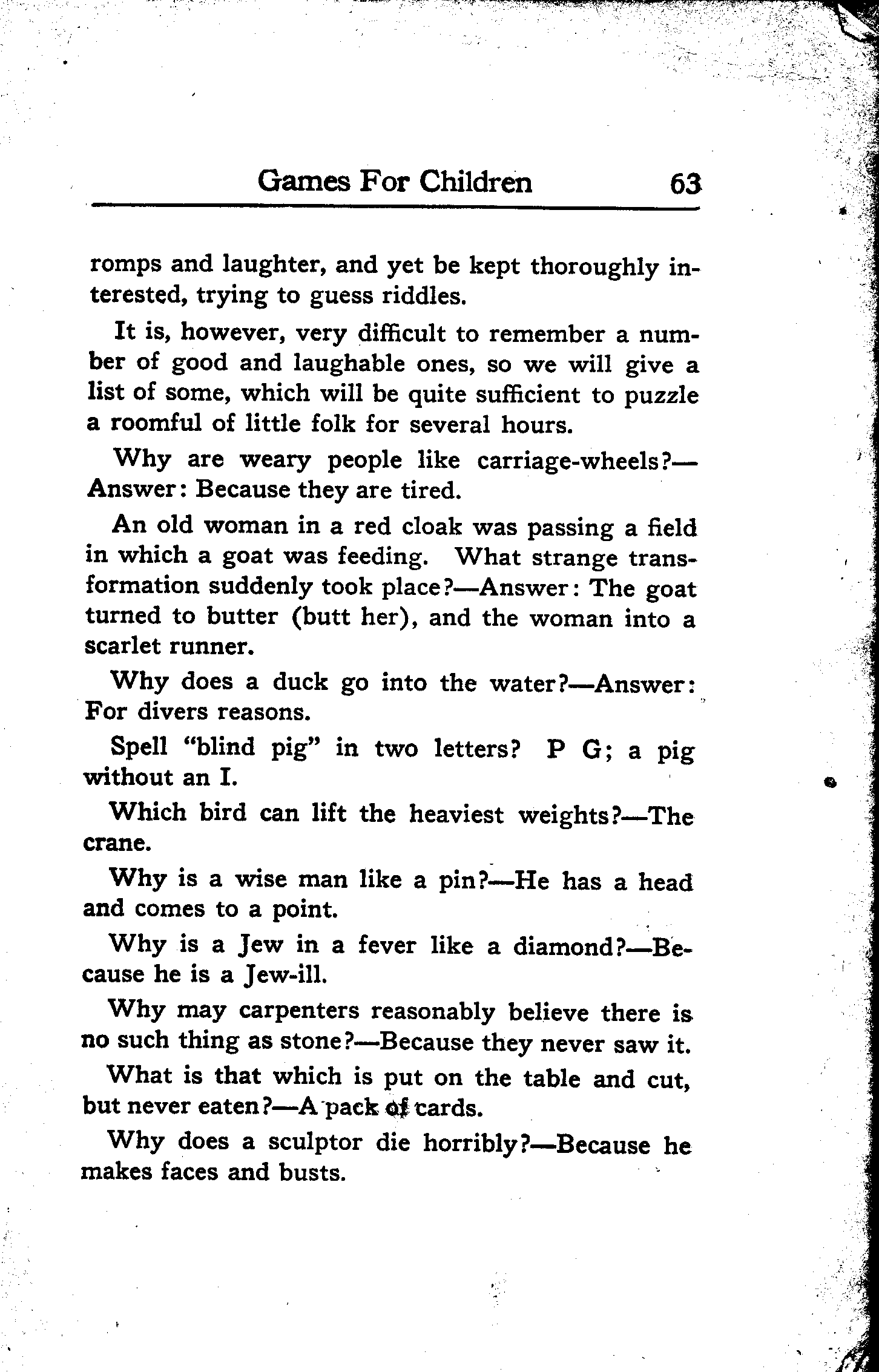 Games For Children 63

romps and laughter, and yet be kept thoroughly interested, trying to guess riddles.

It is, however, very difficult to remember a number of good and laughable ones, so we will give a list of some, which will be quite sufficient to puzzle a roomful of little folk for several hours.

Why are weary people like carriage-wheels?—Answer: Because they are tired.

An old woman in a red cloak was passing a field in which a goat was feeding. What strange transformation suddenly took place?—Answer: The goat turned to butter (butt her), and the woman into a scarlet runner.

Why does a duck go into the water?—Answer: For divers reasons.

Spell "blind pig" in two letters? P G; a pig without an I.

Which bird can lift the heaviest weights?—The crane.

Why is a wise man like a pin?—He has a head and comes to a point.

Why is a Jew in a fever like a diamond?—Because he is a Jew-ill.

Why may carpenters reasonably believe there is no such thing as stone?—Because they never saw it.

What is that which is put on the table and cut, but never eaten?—A pack of cards.

Why does a sculptor die horribly?—Because he makes faces and busts.